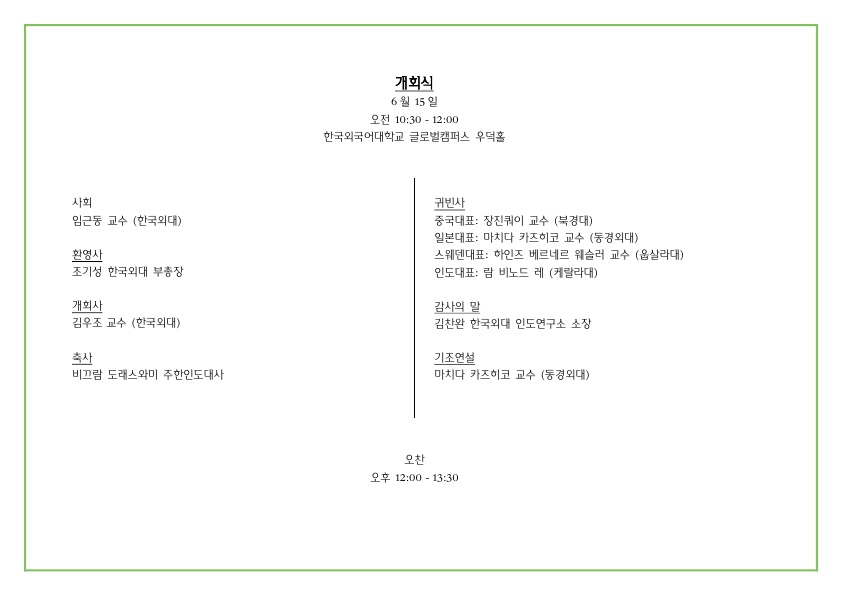 개회식
6 월 15 일
오전 10:30 - 12:00
한국외국어대학교 글로벌캠퍼스 우덕홀

사회
임근동 교수 (한국외대)

환영사
조기성 한국외대 부총장

개회사
김우조 교수 (한국외대)

축사
비끄람 도래스와미 주한인도대사

귀빈사
중국대표: 장진쿼이 교수 (북경대)
일본대표: 마치다 카즈히코 교수 (동경외대)
스웨덴대표: 하인즈 베르네르 웨슬러 교수 (웁살라대)
인도대표: 람 비노드 레 (케랄라대)

감사의 말
김찬완 한국외대 인도연구소 소장

기조연설
마치다 카즈히코 교수 (동경외대)

오찬
오후 12:00 - 13:30